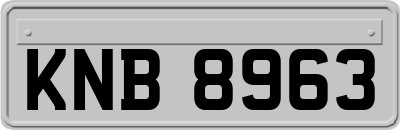 KNB 8963